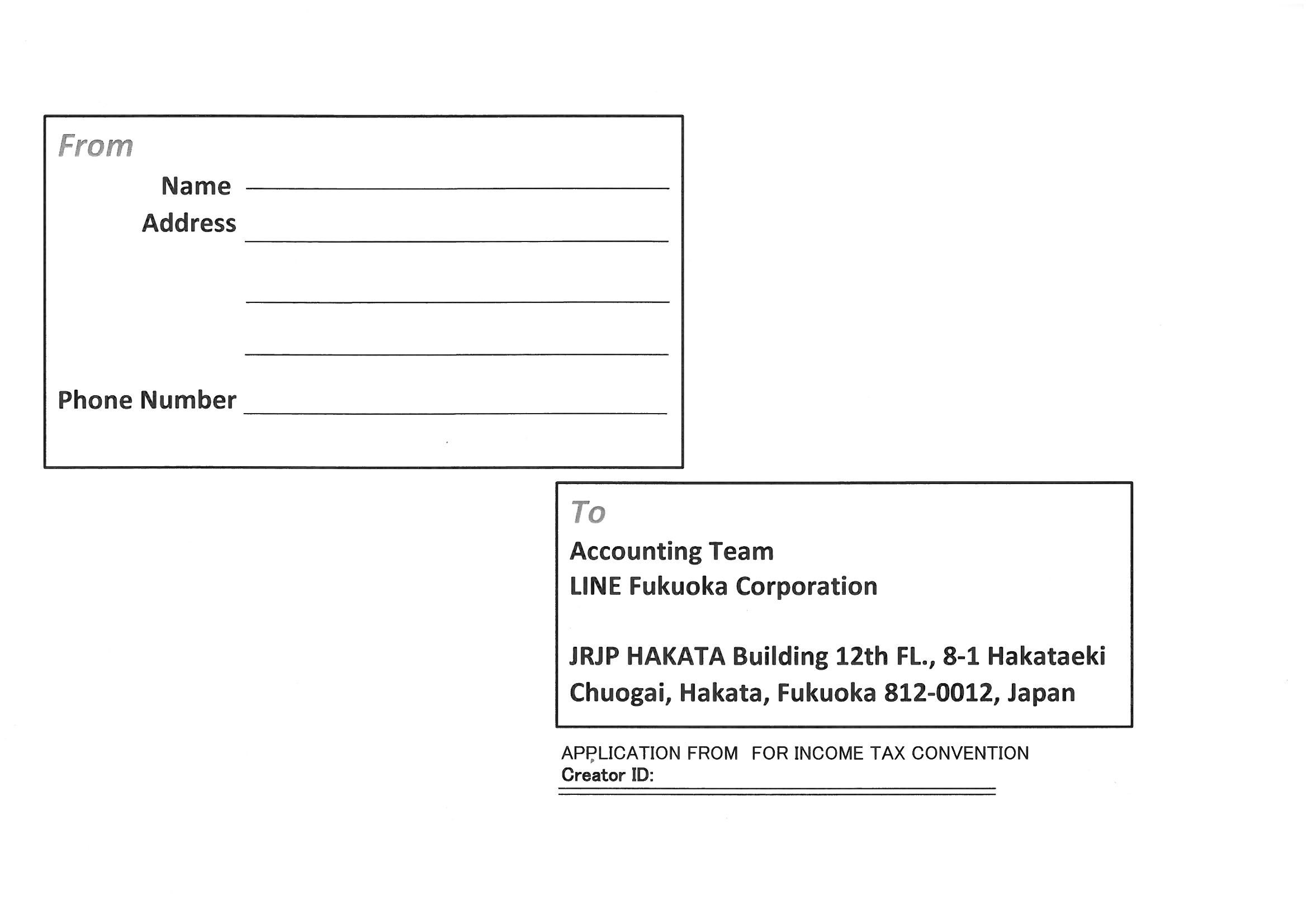 From

Name

Address

Phone Number

To

Accounting Team
LINE Fukuoka Corporation

JRJP HAKATA Building 12th FL., 8-1 Hakataeki
Chuogai, Hakata, Fukuoka 812-0012, Japan

APPLICATION FROM FOR INCOME TAX CONVENTION
Creator ID: